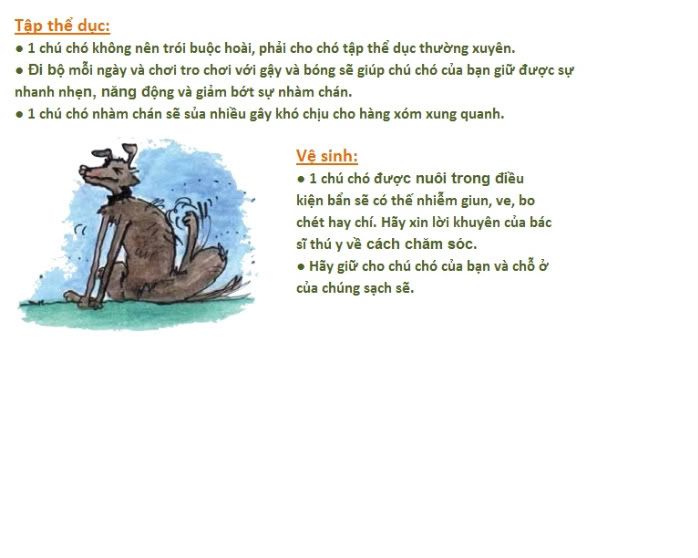 Tập thể dục:

● 1 chú chó không nên trói buộc hoài, phải cho chó tập thể dục thường xuyên.

● Đi bộ mỗi ngày và chơi tro chơi với gậy và bóng sẽ giúp chú chó của bạn giữ được sự nhanh nhẹn, năng động và giảm bớt sự nhàm chán.

● 1 chú chó nhàm chán sẽ sủa nhiều gây khó chịu cho hàng xóm xung quanh.

Vệ sinh:

● 1 chú chó được nuôi trong điều kiện bẩn sẽ có thể nhiễm giun, ve, bo chét hay chí. Hãy xin lời khuyên của bác sĩ thú y về cách chăm sóc.

● Hãy giữ cho chú chó của bạn và chỗ ở của chúng sạch sẽ.